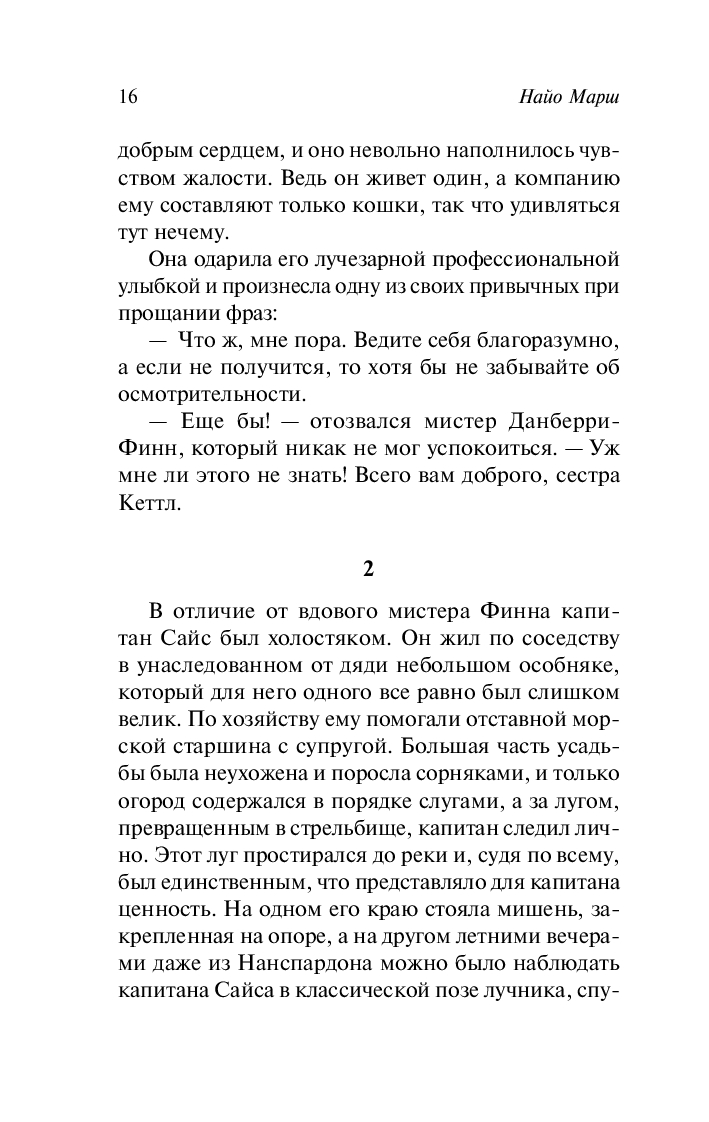 16 Найо Марш

добрым сердцем, и оно невольно наполнилось чувством жалости. Ведь он живет один, а компанию ему составляют только кошки, так что удивляться тут нечему.

Она одарила его лучезарной профессиональной улыбкой и произнесла одну из своих привычных при прощании фраз:

— Что ж, мне пора. Ведите себя благоразумно, а если не получится, то хотя бы не забывайте об осмотрительности.

— Еще бы! — отозвался мистер Данберри-Финн, который никак не мог успокоиться. — Уж мне ли этого не знать! Всего вам доброго, сестра Кеттл.

2

В отличие от вдового мистера Финна капитан Сайс был холостяком. Он жил по соседству в унаследованном от дяди небольшом особняке, который для него одного все равно был слишком велик. По хозяйству ему помогали отставной морской старшина с супругой. Большая часть усадьбы была неухожена и поросла сорняками, и только огород содержался в порядке слугами, а за лугом, превращенным в стрельбище, капитан следил лично. Этот луг простирался до реки и, судя по всему, был единственным, что представляло для капитана ценность. На одном его краю стояла мишень, закрепленная на опоре, а на другом летними вечерами даже из Нанспардона можно было наблюдать капитана Сайса в классической позе лучника, спу-